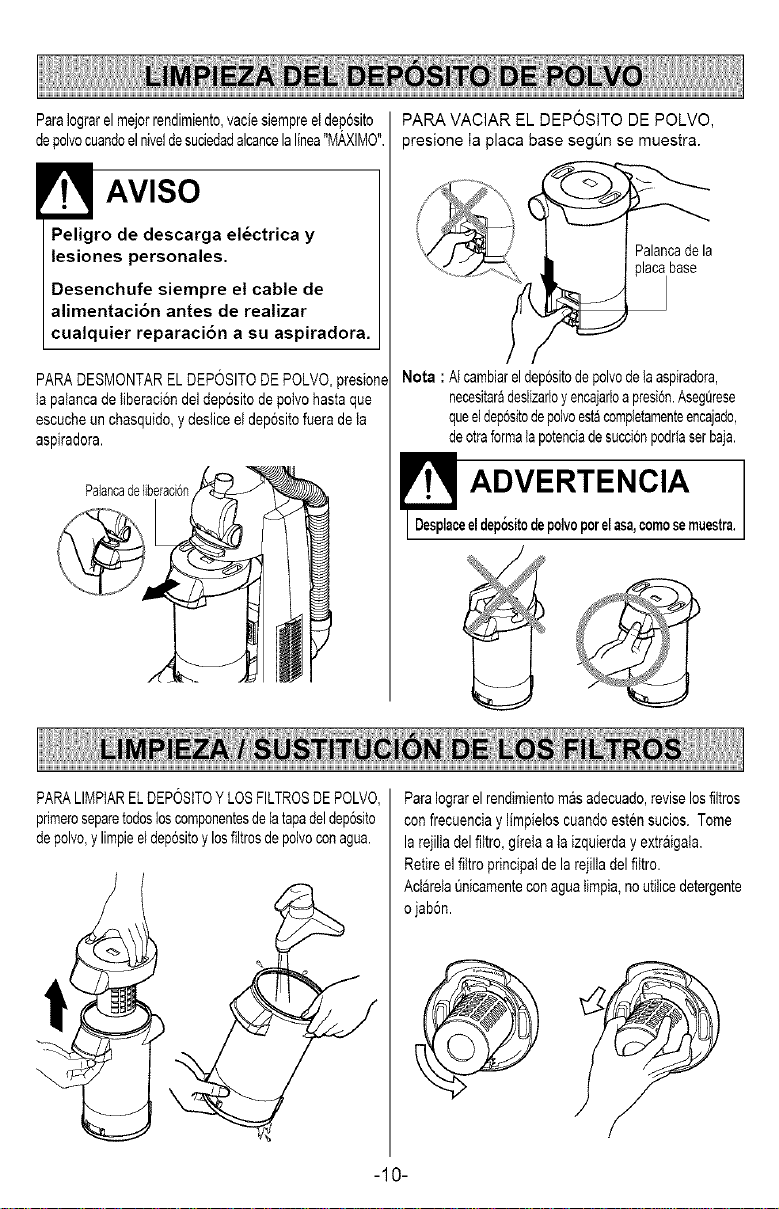 LIMPIEZA DEL DEPÓSITO DE POLVO

Para lograr el mejor rendimiento, vacíe siempre el depósito de polvo cuando el nivel de suciedad alcance la línea "MÁXIMO".

AVISO

Peligro de descarga eléctrica y lesiones personales.

Desenchufe siempre el cable de alimentación antes de realizar cualquier reparación a su aspiradora.

PARA DESMONTAR EL DEPÓSITO DE POLVO, presione la palanca de liberación del depósito de polvo hasta que escuche un chasquido, y deslice el depósito fuera de la aspiradora.

Palanca de liberación

PARA VACIAR EL DEPÓSITO DE POLVO, presione la placa base según se muestra.

Palanca de la placa base

Nota : Al cambiar el depósito de polvo de la aspiradora, necesitará deslizarlo y encajarlo a presión. Asegúrese que el depósito de polvo está completamente encajado, de otra forma la potencia de succión podría ser baja.

ADVERTENCIA

Desplace el depósito de polvo por el asa, como se muestra.

LIMPIEZA / SUSTITUCIÓN DE LOS FILTROS

PARA LIMPIAR EL DEPÓSITO Y LOS FILTROS DE POLVO, primero separe todos los componentes de la tapa del depósito de polvo, y limpie el depósito y los filtros de polvo con agua.

Para lograr el rendimiento más adecuado, revise los filtros con frecuencia y límpielos cuando estén sucios. Tome la rejilla del filtro, gírela a la izquierda y extráigala. Retire el filtro principal de la rejilla del filtro. Aclárela únicamente con agua limpia, no utilice detergente o jabón.

-10-